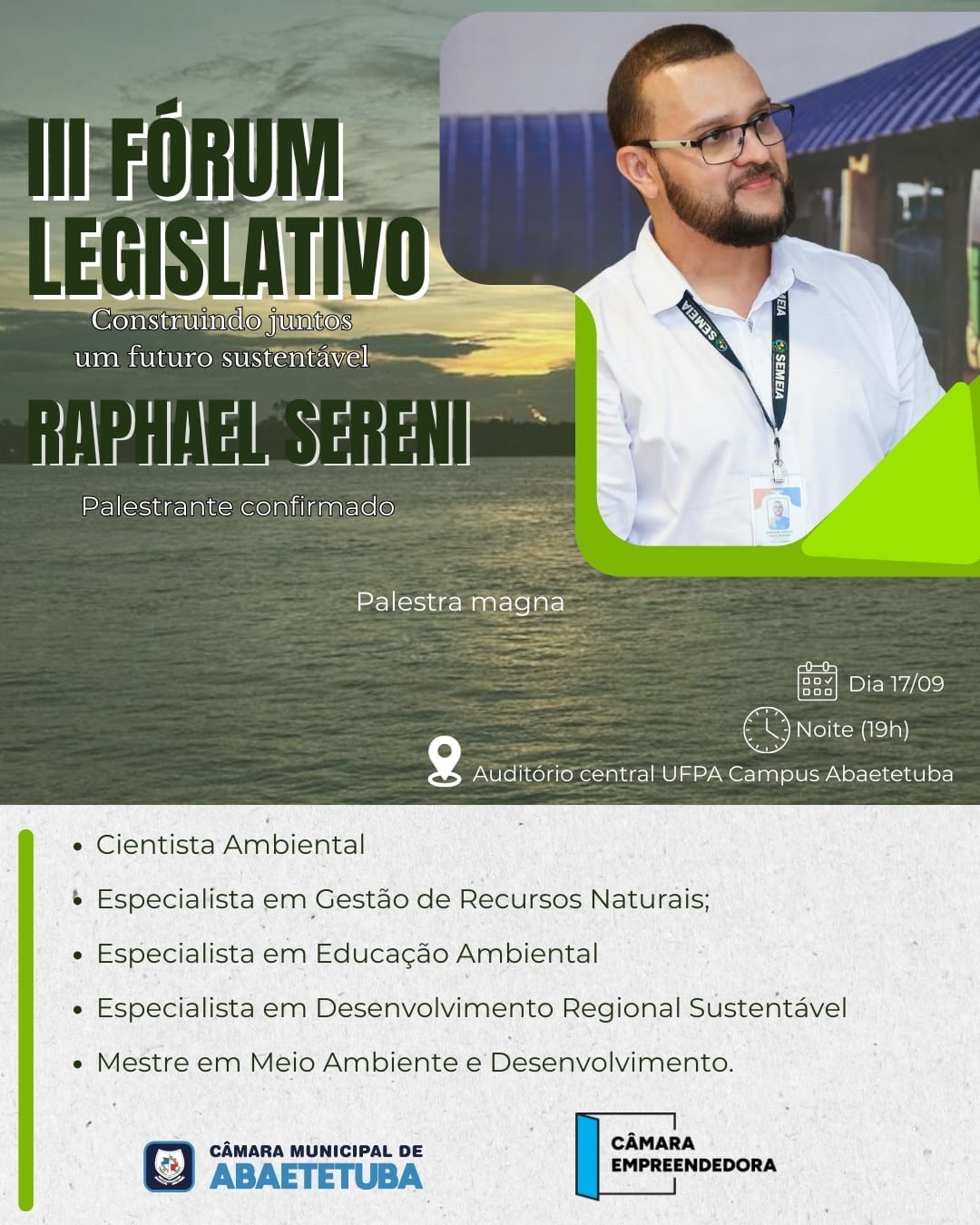 III FÓRUM LEGISLATIVO

Construindo juntos
um futuro sustentável

RAPHAEL SERENI

Palestrante confirmado

Palestra magna

Dia 17/09

Noite (19h)

Auditório central UFPA Campus Abaetetuba

• Cientista Ambiental
• Especialista em Gestão de Recursos Naturais;
• Especialista em Educação Ambiental
• Especialista em Desenvolvimento Regional Sustentável
• Mestre em Meio Ambiente e Desenvolvimento.

CÂMARA MUNICIPAL DE
ABAETETUBA

CÂMARA
EMPREENDEDORA